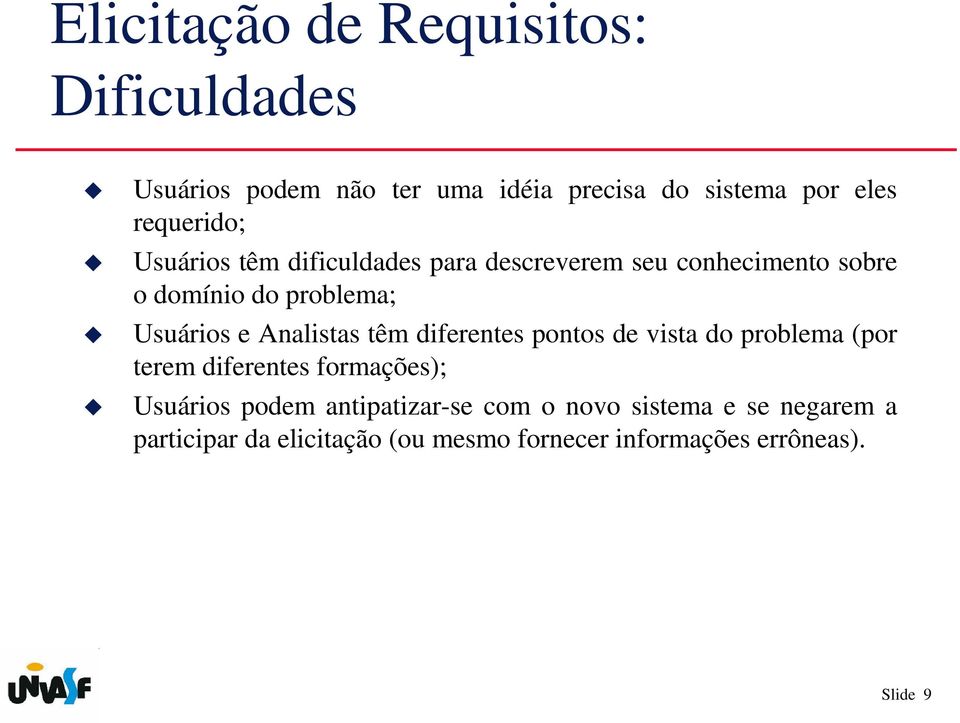 Elicitação de Requisitos: Dificuldades

Usuários podem não ter uma idéia precisa do sistema por eles requerido;

Usuários têm dificuldades para descreverem seu conhecimento sobre o domínio do problema;

Usuários e Analistas têm diferentes pontos de vista do problema (por terem diferentes formações);

Usuários podem antipatizar-se com o novo sistema e se negarem a participar da elicitação (ou mesmo fornecer informações errôneas).

UNIVASF

Slide 9